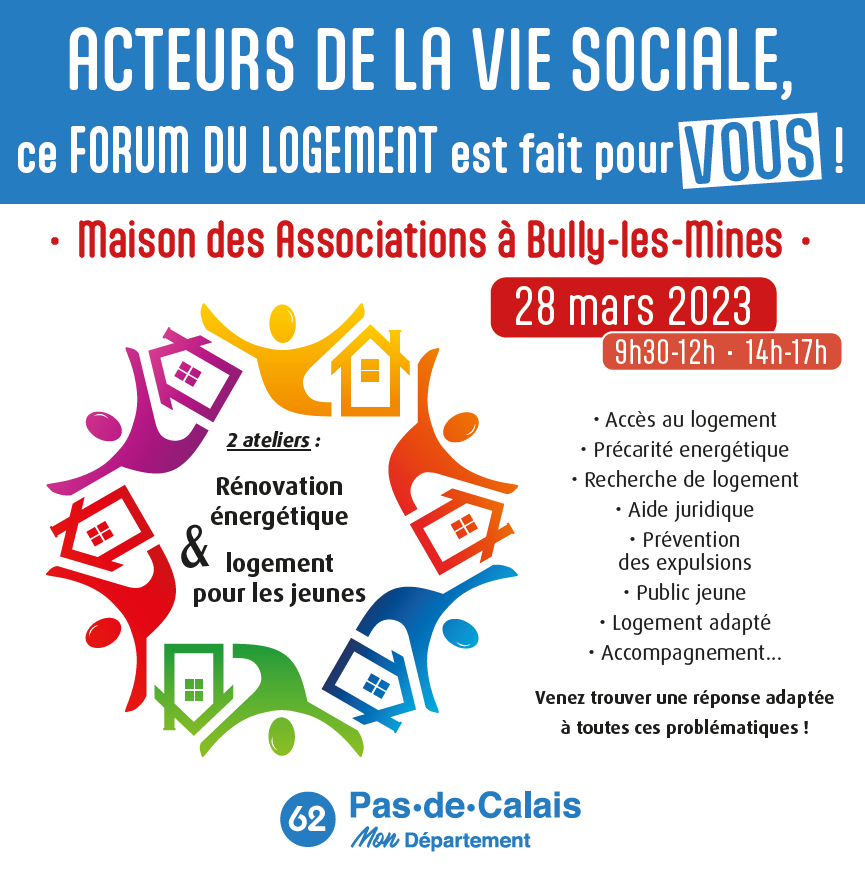 ACTEURS DE LA VIE SOCIALE,
ce FORUM DU LOGEMENT est fait pour VOUS !

• Maison des Associations à Bully-les-Mines •

28 mars 2023
9h30-12h • 14h-17h

2 ateliers :
Rénovation énergétique
&
logement pour les jeunes

• Accès au logement
• Précarité energétique
• Recherche de logement
• Aide juridique
• Prévention des expulsions
• Public jeune
• Logement adapté
• Accompagnement...

Venez trouver une réponse adaptée à toutes ces problématiques !

62 Pas-de-Calais
Mon Département